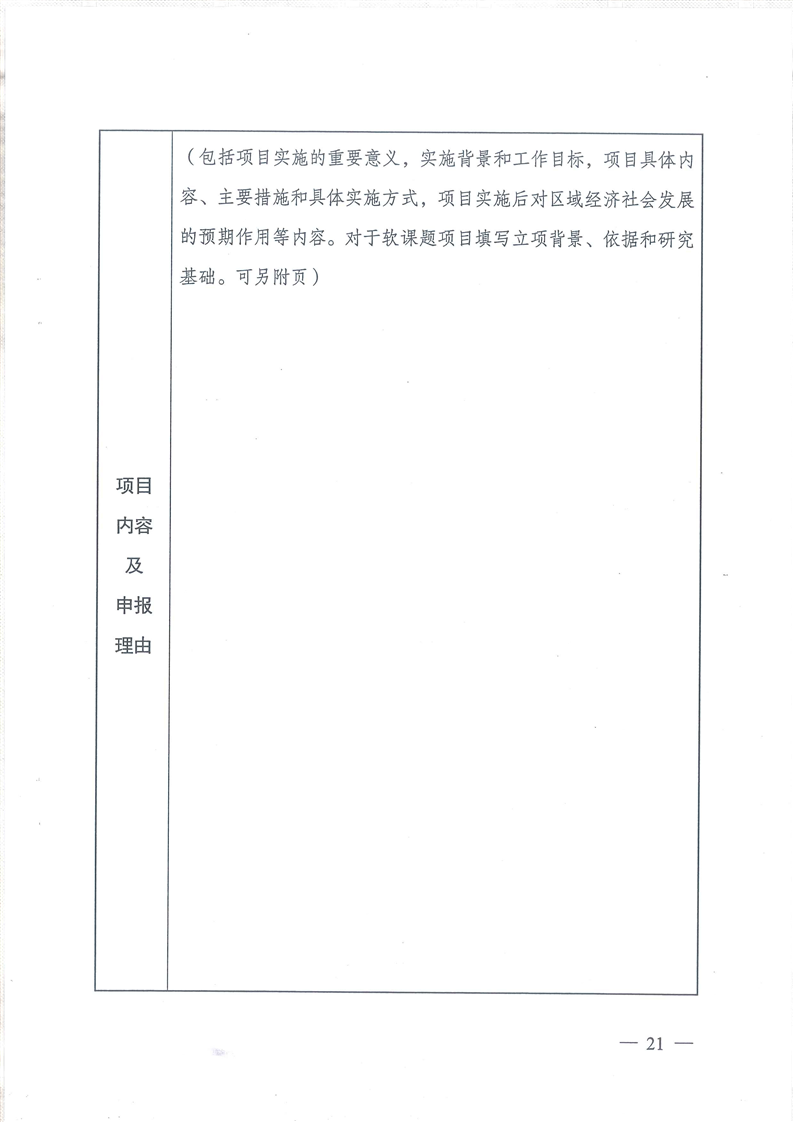 | 项目内容及申报理由 | （包括项目实施的重要意义，实施背景和工作目标，项目具体内容、主要措施和具体实施方式，项目实施后对区域经济社会发展的预期作用等内容。对于软课题项目填写立项背景、依据和研究基础。可另附页） |
|---|---|

— 21 —